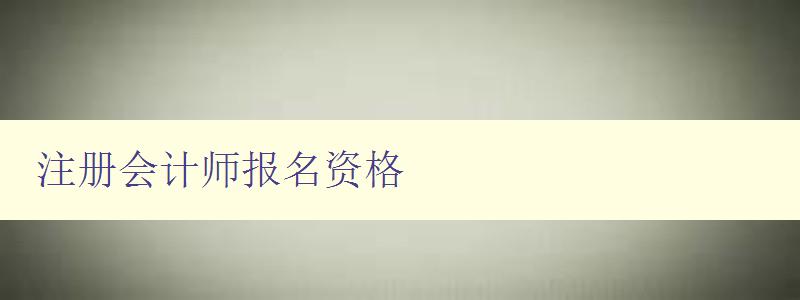 注册会计师报名资格